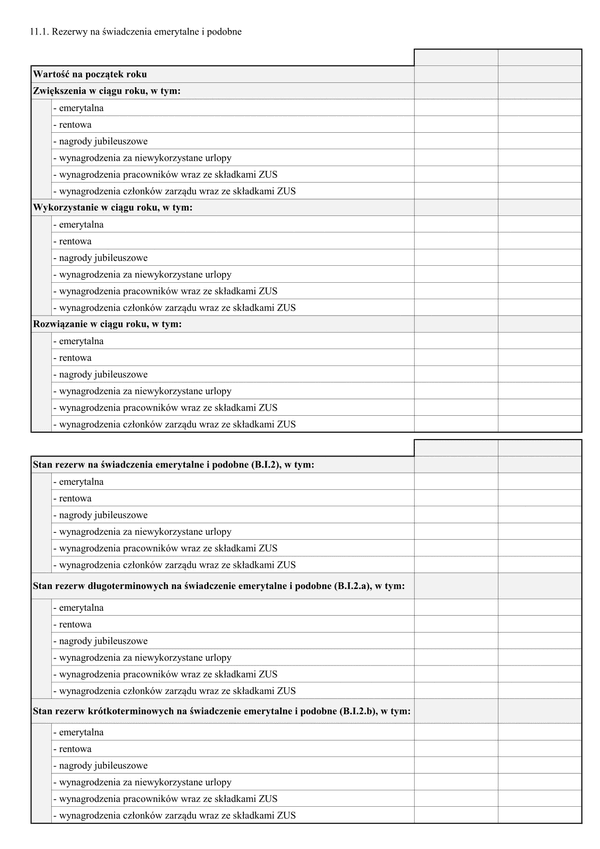 11.1. Rezerwy na świadczenia emerytalne i podobne

| | | |
|---|---|---|
| **Wartość na początek roku** | | |
| **Zwiększenia w ciągu roku, w tym:** | | |
| - emerytalna | | |
| - rentowa | | |
| - nagrody jubileuszowe | | |
| - wynagrodzenia za niewykorzystane urlopy | | |
| - wynagrodzenia pracowników wraz ze składkami ZUS | | |
| - wynagrodzenia członków zarządu wraz ze składkami ZUS | | |
| **Wykorzystanie w ciągu roku, w tym:** | | |
| - emerytalna | | |
| - rentowa | | |
| - nagrody jubileuszowe | | |
| - wynagrodzenia za niewykorzystane urlopy | | |
| - wynagrodzenia pracowników wraz ze składkami ZUS | | |
| - wynagrodzenia członków zarządu wraz ze składkami ZUS | | |
| **Rozwiązanie w ciągu roku, w tym:** | | |
| - emerytalna | | |
| - rentowa | | |
| - nagrody jubileuszowe | | |
| - wynagrodzenia za niewykorzystane urlopy | | |
| - wynagrodzenia pracowników wraz ze składkami ZUS | | |
| - wynagrodzenia członków zarządu wraz ze składkami ZUS | | |

| | | |
|---|---|---|
| **Stan rezerw na świadczenia emerytalne i podobne (B.I.2), w tym:** | | |
| - emerytalna | | |
| - rentowa | | |
| - nagrody jubileuszowe | | |
| - wynagrodzenia za niewykorzystane urlopy | | |
| - wynagrodzenia pracowników wraz ze składkami ZUS | | |
| - wynagrodzenia członków zarządu wraz ze składkami ZUS | | |
| **Stan rezerw długoterminowych na świadczenie emerytalne i podobne (B.I.2.a), w tym:** | | |
| - emerytalna | | |
| - rentowa | | |
| - nagrody jubileuszowe | | |
| - wynagrodzenia za niewykorzystane urlopy | | |
| - wynagrodzenia pracowników wraz ze składkami ZUS | | |
| - wynagrodzenia członków zarządu wraz ze składkami ZUS | | |
| **Stan rezerw krótkoterminowych na świadczenie emerytalne i podobne (B.I.2.b), w tym:** | | |
| - emerytalna | | |
| - rentowa | | |
| - nagrody jubileuszowe | | |
| - wynagrodzenia za niewykorzystane urlopy | | |
| - wynagrodzenia pracowników wraz ze składkami ZUS | | |
| - wynagrodzenia członków zarządu wraz ze składkami ZUS | | |